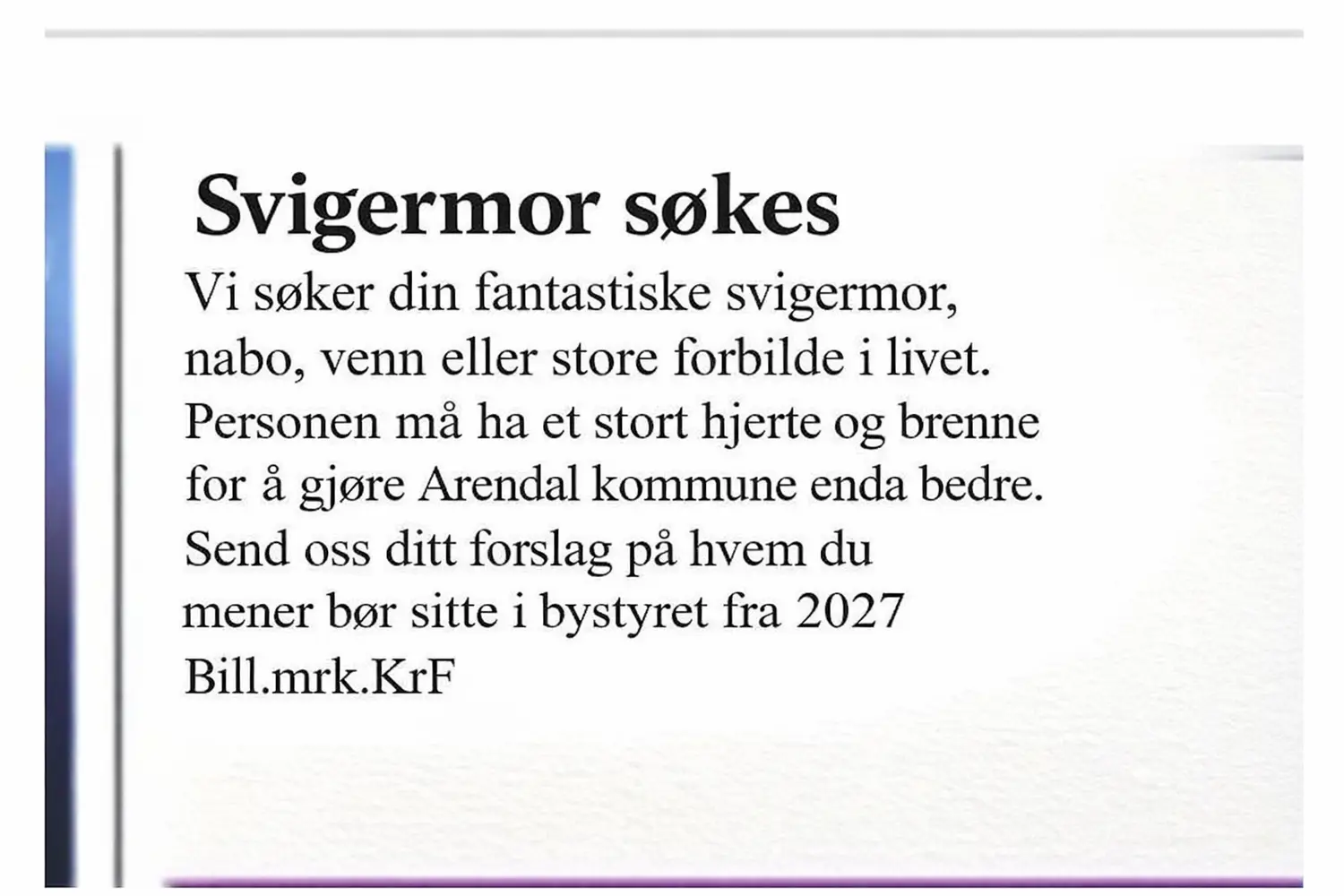 Svigermor søkes

Vi søker din fantastiske svigermor, nabo, venn eller store forbilde i livet. Personen må ha et stort hjerte og brenne for å gjøre Arendal kommune enda bedre. Send oss ditt forslag på hvem du mener bør sitte i bystyret fra 2027
Bill.mrk.KrF